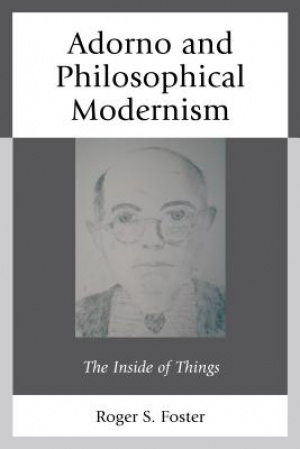 Adorno and Philosophical Modernism

The Inside of Things

Roger S. Foster